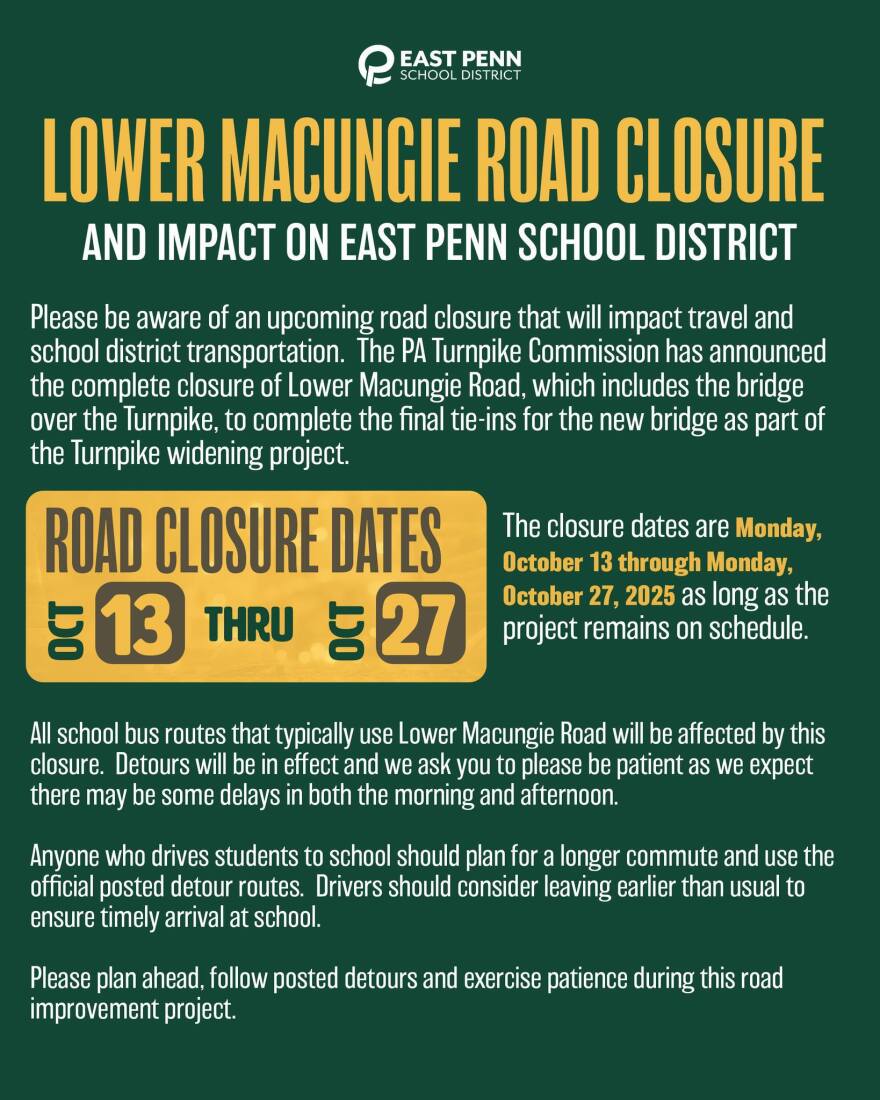 EAST PENN
SCHOOL DISTRICT

LOWER MACUNGIE ROAD CLOSURE
AND IMPACT ON EAST PENN SCHOOL DISTRICT

Please be aware of an upcoming road closure that will impact travel and school district transportation. The PA Turnpike Commission has announced the complete closure of Lower Macungie Road, which includes the bridge over the Turnpike, to complete the final tie-ins for the new bridge as part of the Turnpike widening project.

ROAD CLOSURE DATES
OCT 13 THRU OCT 27

The closure dates are Monday, October 13 through Monday, October 27, 2025 as long as the project remains on schedule.

All school bus routes that typically use Lower Macungie Road will be affected by this closure. Detours will be in effect and we ask you to please be patient as we expect there may be some delays in both the morning and afternoon.

Anyone who drives students to school should plan for a longer commute and use the official posted detour routes. Drivers should consider leaving earlier than usual to ensure timely arrival at school.

Please plan ahead, follow posted detours and exercise patience during this road improvement project.